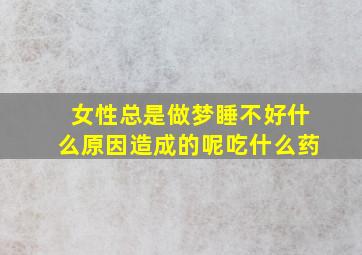 女性总是做梦睡不好什么原因造成的呢吃什么药